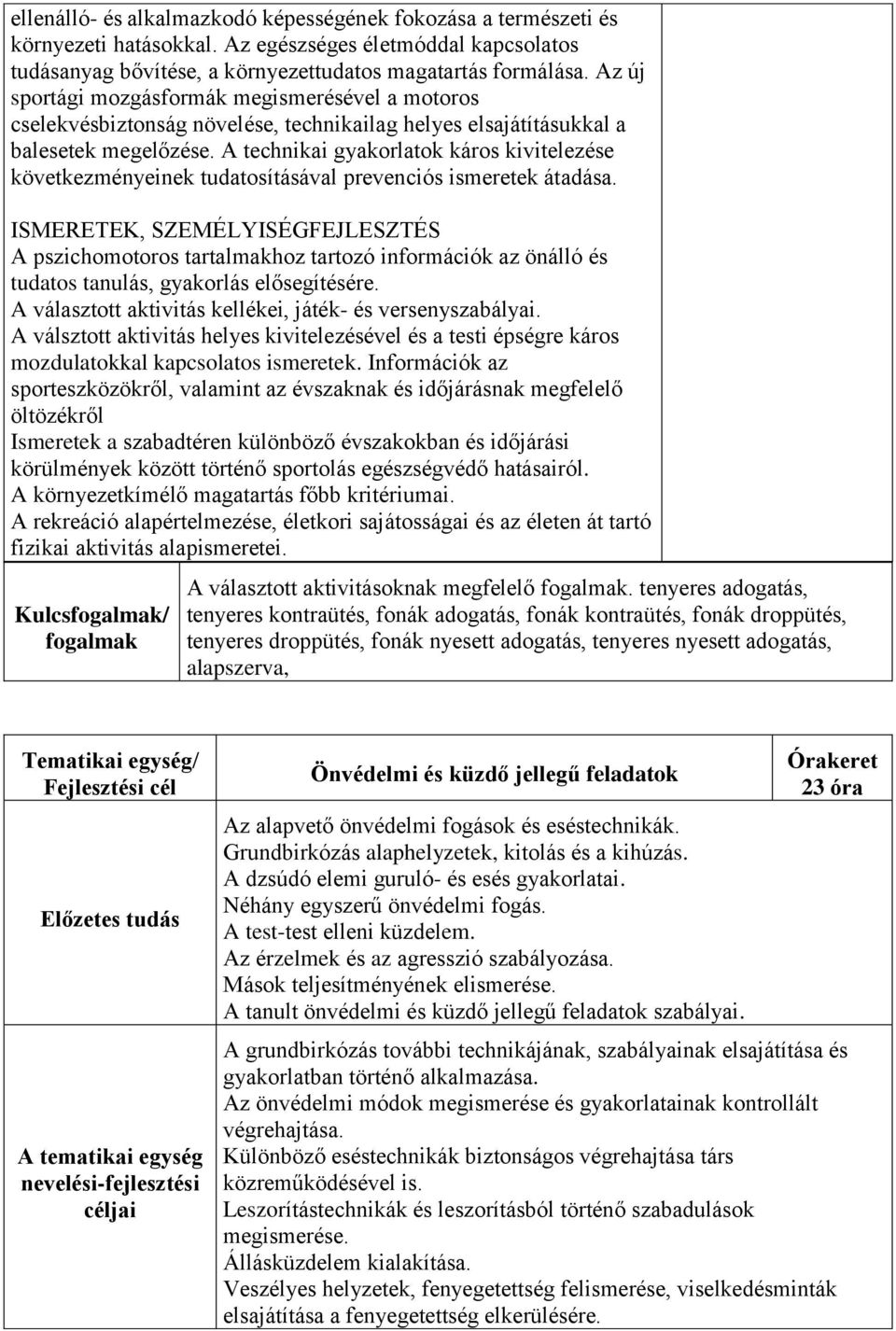 ellenálló- és alkalmazkodó képességének fokozása a természeti és környezeti hatásokkal. Az egészséges életmóddal kapcsolatos tudásanyag bővítése, a környezettudatos magatartás formálása. Az új sportági mozgásformák megismerésével a motoros cselekvésbiztonság növelése, technikailag helyes elsajátításukkal a balesetek megelőzése. A technikai gyakorlatok káros kivitelezése következményeinek tudatosításával prevenciós ismeretek átadása.

ISMERETEK, SZEMÉLYISÉGFEJLESZTÉS
A pszichomotoros tartalmakhoz tartozó információk az önálló és tudatos tanulás, gyakorlás elősegítésére.
A választott aktivitás kellékei, játék- és versenyszabályai.
A válsztott aktivitás helyes kivitelezésével és a testi épségre káros mozdulatokkal kapcsolatos ismeretek. Információk az sporteszközökről, valamint az évszaknak és időjárásnak megfelelő öltözékről
Ismeretek a szabadtéren különböző évszakokban és időjárási körülmények között történő sportolás egészségvédő hatásairól.
A környezetkímélő magatartás főbb kritériumai.
A rekreáció alapértelmezése, életkori sajátosságai és az életen át tartó fizikai aktivitás alapismeretei.

| Kulcsfogalmak/ fogalmak | A választott aktivitásoknak megfelelő fogalmak. tenyeres adogatás, tenyeres kontraütés, fonák adogatás, fonák kontraütés, fonák droppütés, tenyeres droppütés, fonák nyesett adogatás, tenyeres nyesett adogatás, alapszerva, |
|---|---|

| Tematikai egység/ Fejlesztési cél | Önvédelmi és küzdő jellegű feladatok | Órakeret 23 óra |
|---|---|---|
| Előzetes tudás | Az alapvető önvédelmi fogások és eséstechnikák. Grundbirkózás alaphelyzetek, kitolás és a kihúzás. A dzsúdó elemi guruló- és esés gyakorlatai. Néhány egyszerű önvédelmi fogás. A test-test elleni küzdelem. Az érzelmek és az agresszió szabályozása. Mások teljesítményének elismerése. A tanult önvédelmi és küzdő jellegű feladatok szabályai. | |
| A tematikai egység nevelési-fejlesztési céljai | A grundbirkózás további technikájának, szabályainak elsajátítása és gyakorlatban történő alkalmazása. Az önvédelmi módok megismerése és gyakorlatainak kontrollált végrehajtása. Különböző eséstechnikák biztonságos végrehajtása társ közreműködésével is. Leszorítástechnikák és leszorításból történő szabadulások megismerése. Állásküzdelem kialakítása. Veszélyes helyzetek, fenyegetettség felismerése, viselkedésminták elsajátítása a fenyegetettség elkerülésére. | |